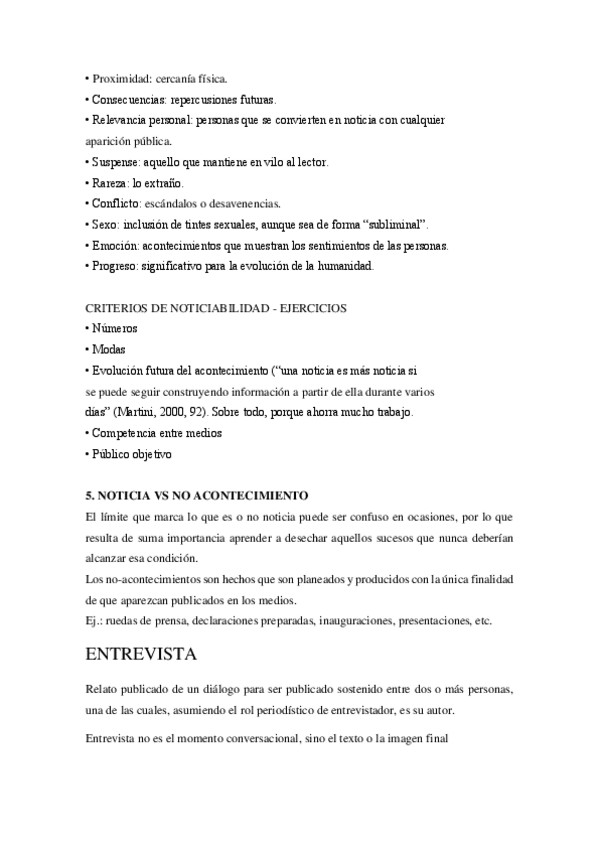 • Proximidad: cercanía física.
• Consecuencias: repercusiones futuras.
• Relevancia personal: personas que se convierten en noticia con cualquier aparición pública.
• Suspense: aquello que mantiene en vilo al lector.
• Rareza: lo extraño.
• Conflicto: escándalos o desavenencias.
• Sexo: inclusión de tintes sexuales, aunque sea de forma “subliminal”.
• Emoción: acontecimientos que muestran los sentimientos de las personas.
• Progreso: significativo para la evolución de la humanidad.

CRITERIOS DE NOTICIABILIDAD - EJERCICIOS
• Números
• Modas
• Evolución futura del acontecimiento (“una noticia es más noticia si se puede seguir construyendo información a partir de ella durante varios días” (Martini, 2000, 92). Sobre todo, porque ahorra mucho trabajo.
• Competencia entre medios
• Público objetivo

5. NOTICIA VS NO ACONTECIMIENTO
El límite que marca lo que es o no noticia puede ser confuso en ocasiones, por lo que resulta de suma importancia aprender a desechar aquellos sucesos que nunca deberían alcanzar esa condición.
Los no-acontecimientos son hechos que son planeados y producidos con la única finalidad de que aparezcan publicados en los medios.
Ej.: ruedas de prensa, declaraciones preparadas, inauguraciones, presentaciones, etc.

ENTREVISTA

Relato publicado de un diálogo para ser publicado sostenido entre dos o más personas, una de las cuales, asumiendo el rol periodístico de entrevistador, es su autor.

Entrevista no es el momento conversacional, sino el texto o la imagen final